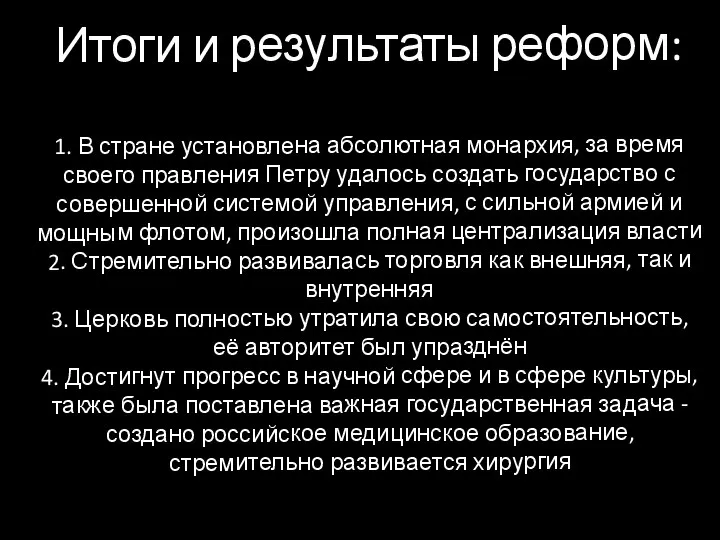 Итоги и результаты реформ:

1. В стране установлена абсолютная монархия, за время своего правления Петру удалось создать государство с совершенной системой управления, с сильной армией и мощным флотом, произошла полная централизация власти
2. Стремительно развивалась торговля как внешняя, так и внутренняя
3. Церковь полностью утратила свою самостоятельность, её авторитет был упразднён
4. Достигнут прогресс в научной сфере и в сфере культуры, также была поставлена важная государственная задача - создано российское медицинское образование, стремительно развивается хирургия